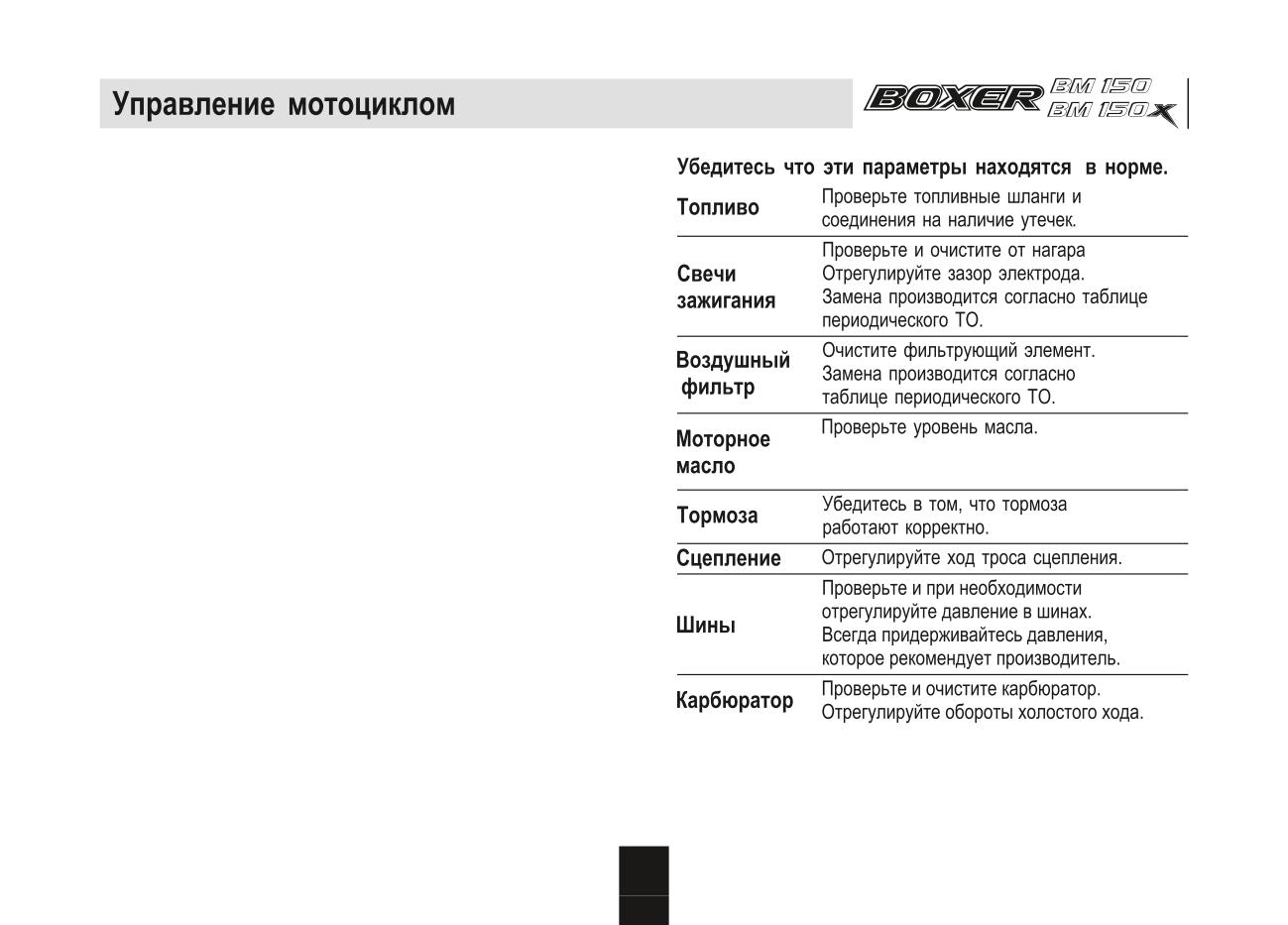 Управление мотоциклом

BOXER BM 150 BM 150X

Убедитесь что эти параметры находятся в норме.

| | |
|---|---|
| Топливо | Проверьте топливные шланги и соединения на наличие утечек. |
| Свечи зажигания | Проверьте и очистите от нагара Отрегулируйте зазор электрода. Замена производится согласно таблице периодического ТО. |
| Воздушный фильтр | Очистите фильтрующий элемент. Замена производится согласно таблице периодического ТО. |
| Моторное масло | Проверьте уровень масла. |
| Тормоза | Убедитесь в том, что тормоза работают корректно. |
| Сцепление | Отрегулируйте ход троса сцепления. |
| Шины | Проверьте и при необходимости отрегулируйте давление в шинах. Всегда придерживайтесь давления, которое рекомендует производитель. |
| Карбюратор | Проверьте и очистите карбюратор. Отрегулируйте обороты холостого хода. |